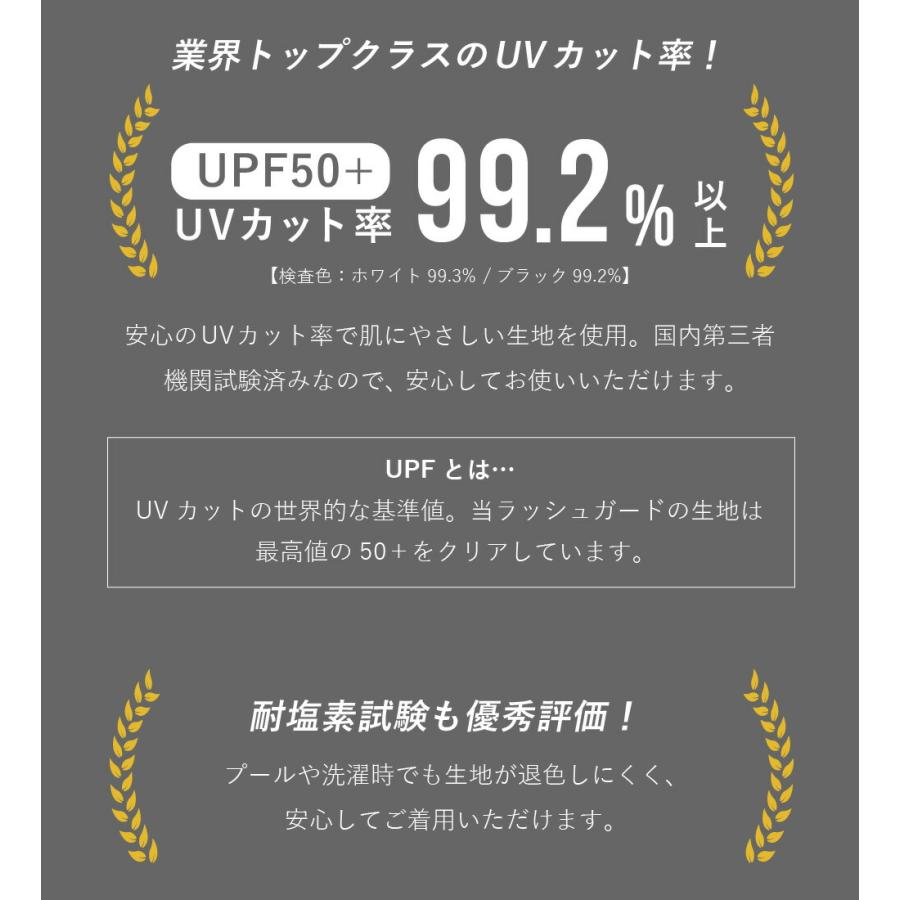 業界トップクラスのUVカット率！

UPF50＋
UVカット率 99.2% 以上

【検査色：ホワイト 99.3% / ブラック 99.2%】

安心のUVカット率で肌にやさしい生地を使用。国内第三者機関試験済みなので、安心してお使いいただけます。

UPF とは…
UV カットの世界的な基準値。当ラッシュガードの生地は最高値の 50＋をクリアしています。

耐塩素試験も優秀評価！

プールや洗濯時でも生地が退色しにくく、安心してご着用いただけます。